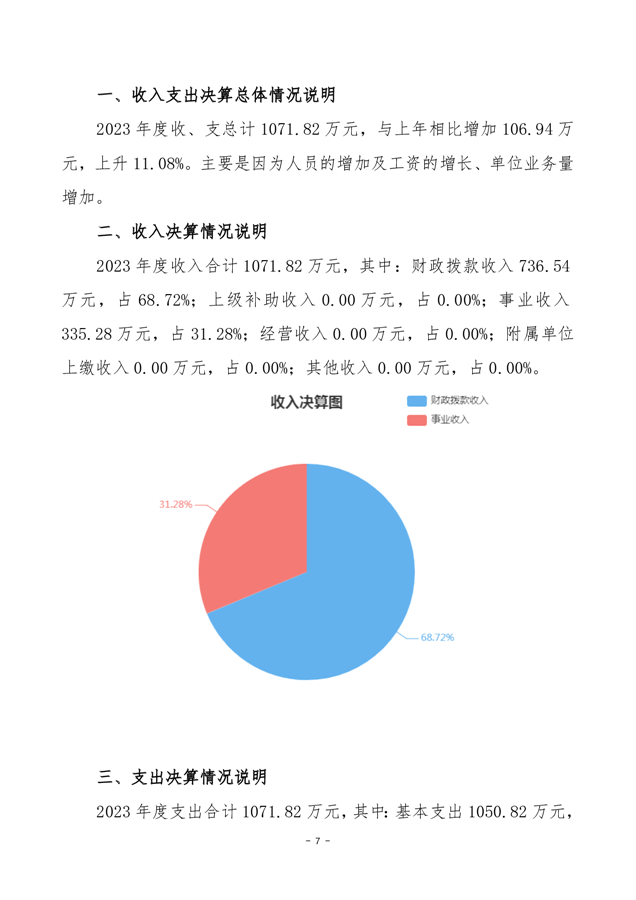 一、收入支出决算总体情况说明

2023 年度收、支总计 1071.82 万元，与上年相比增加 106.94 万元，上升 11.08%。主要是因为人员的增加及工资的增长、单位业务量增加。

二、收入决算情况说明

2023 年度收入合计 1071.82 万元，其中：财政拨款收入 736.54 万元，占 68.72%；上级补助收入 0.00 万元，占 0.00%；事业收入 335.28 万元，占 31.28%；经营收入 0.00 万元，占 0.00%；附属单位上缴收入 0.00 万元，占 0.00%；其他收入 0.00 万元，占 0.00%。

收入决算图

财政拨款收入
事业收入

31.28%

68.72%

三、支出决算情况说明

2023 年度支出合计 1071.82 万元，其中：基本支出 1050.82 万元，

- 7 -